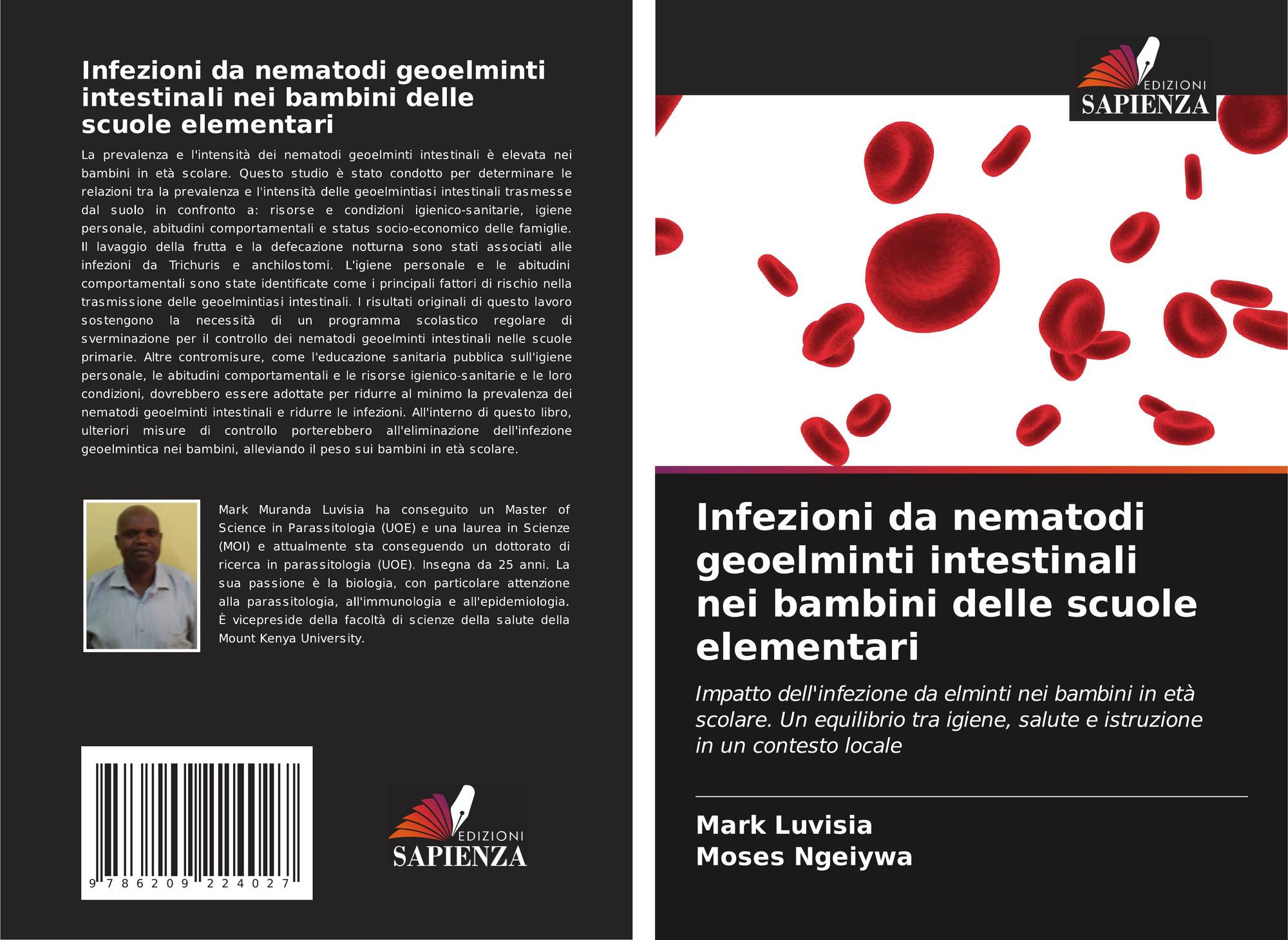 Infezioni da nematodi geoelminti intestinali nei bambini delle scuole elementari

La prevalenza e l'intensità dei nematodi geoelminti intestinali è elevata nei bambini in età scolare. Questo studio è stato condotto per determinare le relazioni tra la prevalenza e l'intensità delle geoelmintiasi intestinali trasmesse dal suolo in confronto a: risorse e condizioni igienico-sanitarie, igiene personale, abitudini comportamentali e status socio-economico delle famiglie. Il lavaggio della frutta e la defecazione notturna sono stati associati alle infezioni da Trichuris e anchilostomi. L'igiene personale e le abitudini comportamentali sono state identificate come i principali fattori di rischio nella trasmissione delle geoelmintiasi intestinali. I risultati originali di questo lavoro sostengono la necessità di un programma scolastico regolare di sverminazione per il controllo dei nematodi geoelminti intestinali nelle scuole primarie. Altre contromisure, come l'educazione sanitaria pubblica sull'igiene personale, le abitudini comportamentali e le risorse igienico-sanitarie e le loro condizioni, dovrebbero essere adottate per ridurre al minimo la prevalenza dei nematodi geoelminti intestinali e ridurre le infezioni. All'interno di questo libro, ulteriori misure di controllo porterebbero all'eliminazione dell'infezione geoelmintica nei bambini, alleviando il peso sui bambini in età scolare.

Mark Muranda Luvisia ha conseguito un Master of Science in Parassitologia (UOE) e una laurea in Scienze (MOI) e attualmente sta conseguendo un dottorato di ricerca in parassitologia (UOE). Insegna da 25 anni. La sua passione è la biologia, con particolare attenzione alla parassitologia, all'immunologia e all'epidemiologia. È vicepreside della facoltà di scienze della salute della Mount Kenya University.

9 786209 224027

EDIZIONI
SAPIENZA

EDIZIONI
SAPIENZA

Infezioni da nematodi geoelminti intestinali nei bambini delle scuole elementari

Impatto dell'infezione da elminti nei bambini in età scolare. Un equilibrio tra igiene, salute e istruzione in un contesto locale

Mark Luvisia
Moses Ngeiywa